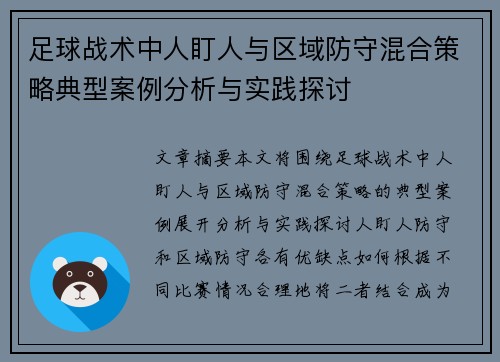 足球战术中人盯人与区域防守混合策略典型案例分析与实践探讨

文章摘要本文将围绕足球战术中人盯人与区域防守混合策略的典型案例展开分析与实践探讨人盯人防守和区域防守各有优缺点如何根据不同比赛情况合理地将二者结合成为